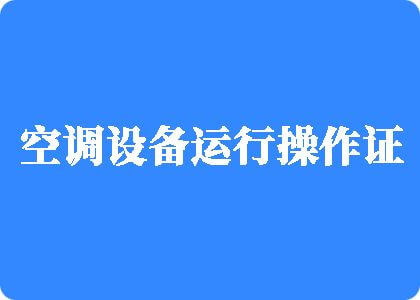 空调设备运行操作证